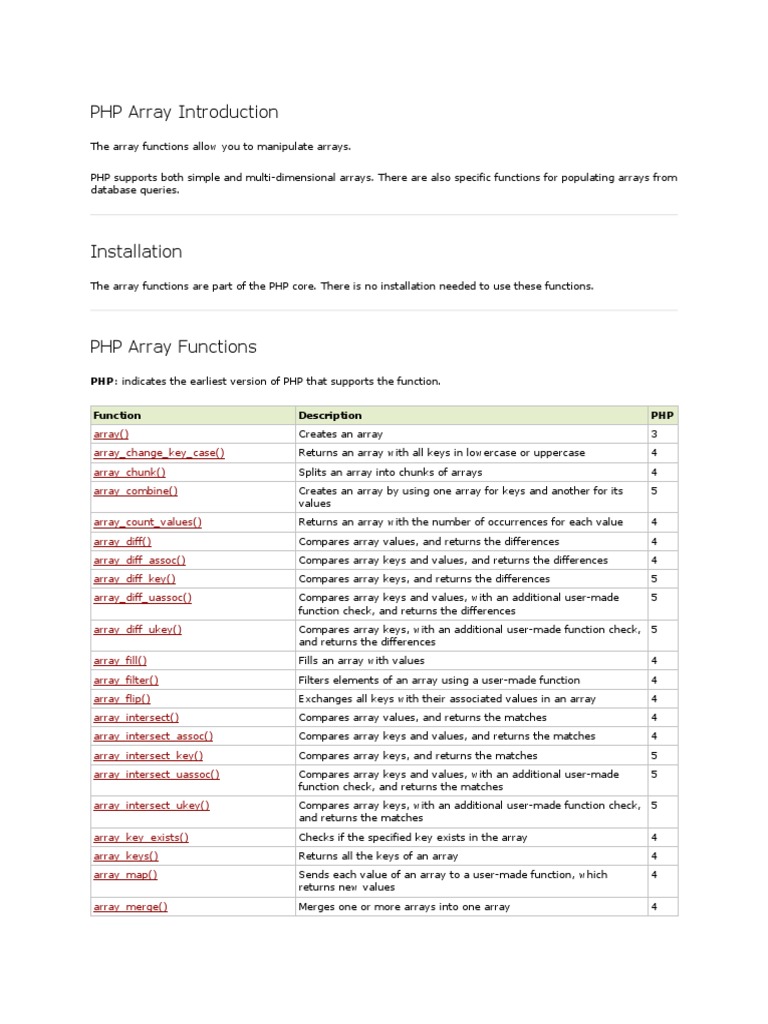 PHP Array Introduction

The array functions allow you to manipulate arrays.

PHP supports both simple and multi-dimensional arrays. There are also specific functions for populating arrays from database queries.

Installation

The array functions are part of the PHP core. There is no installation needed to use these functions.

PHP Array Functions

PHP: indicates the earliest version of PHP that supports the function.

| Function | Description | PHP |
|---|---|---|
| array() | Creates an array | 3 |
| array_change_key_case() | Returns an array with all keys in lowercase or uppercase | 4 |
| array_chunk() | Splits an array into chunks of arrays | 4 |
| array_combine() | Creates an array by using one array for keys and another for its values | 5 |
| array_count_values() | Returns an array with the number of occurrences for each value | 4 |
| array_diff() | Compares array values, and returns the differences | 4 |
| array_diff_assoc() | Compares array keys and values, and returns the differences | 4 |
| array_diff_key() | Compares array keys, and returns the differences | 5 |
| array_diff_uassoc() | Compares array keys and values, with an additional user-made function check, and returns the differences | 5 |
| array_diff_ukey() | Compares array keys, with an additional user-made function check, and returns the differences | 5 |
| array_fill() | Fills an array with values | 4 |
| array_filter() | Filters elements of an array using a user-made function | 4 |
| array_flip() | Exchanges all keys with their associated values in an array | 4 |
| array_intersect() | Compares array values, and returns the matches | 4 |
| array_intersect_assoc() | Compares array keys and values, and returns the matches | 4 |
| array_intersect_key() | Compares array keys, and returns the matches | 5 |
| array_intersect_uassoc() | Compares array keys and values, with an additional user-made function check, and returns the matches | 5 |
| array_intersect_ukey() | Compares array keys, with an additional user-made function check, and returns the matches | 5 |
| array_key_exists() | Checks if the specified key exists in the array | 4 |
| array_keys() | Returns all the keys of an array | 4 |
| array_map() | Sends each value of an array to a user-made function, which returns new values | 4 |
| array_merge() | Merges one or more arrays into one array | 4 |